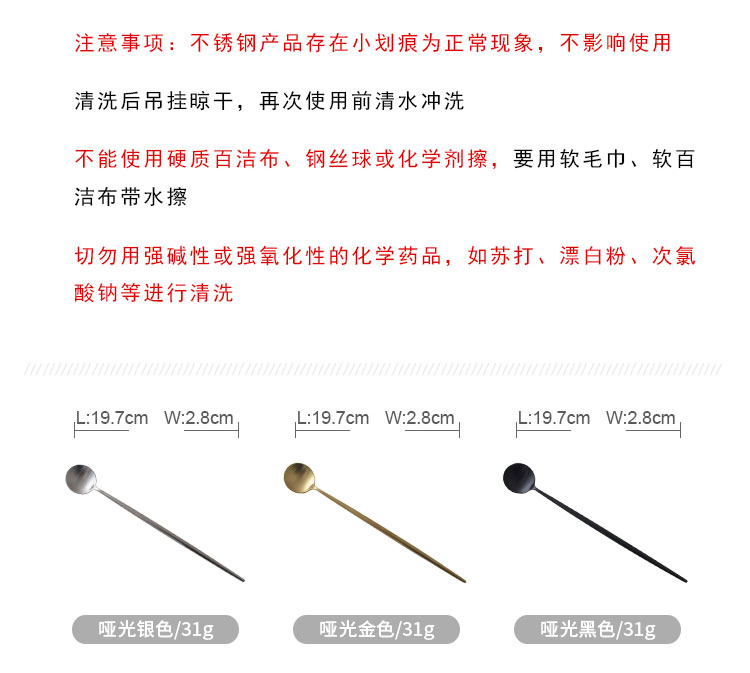 注意事项：不锈钢产品存在小划痕为正常现象，不影响使用

清洗后吊挂晾干，再次使用前清水冲洗

不能使用硬质百洁布、钢丝球或化学剂擦，要用软毛巾、软百洁布带水擦

切勿用强碱性或强氧化性的化学药品，如苏打、漂白粉、次氯酸钠等进行清洗

L:19.7cm W:2.8cm

哑光银色/31g

L:19.7cm W:2.8cm

哑光金色/31g

L:19.7cm W:2.8cm

哑光黑色/31g